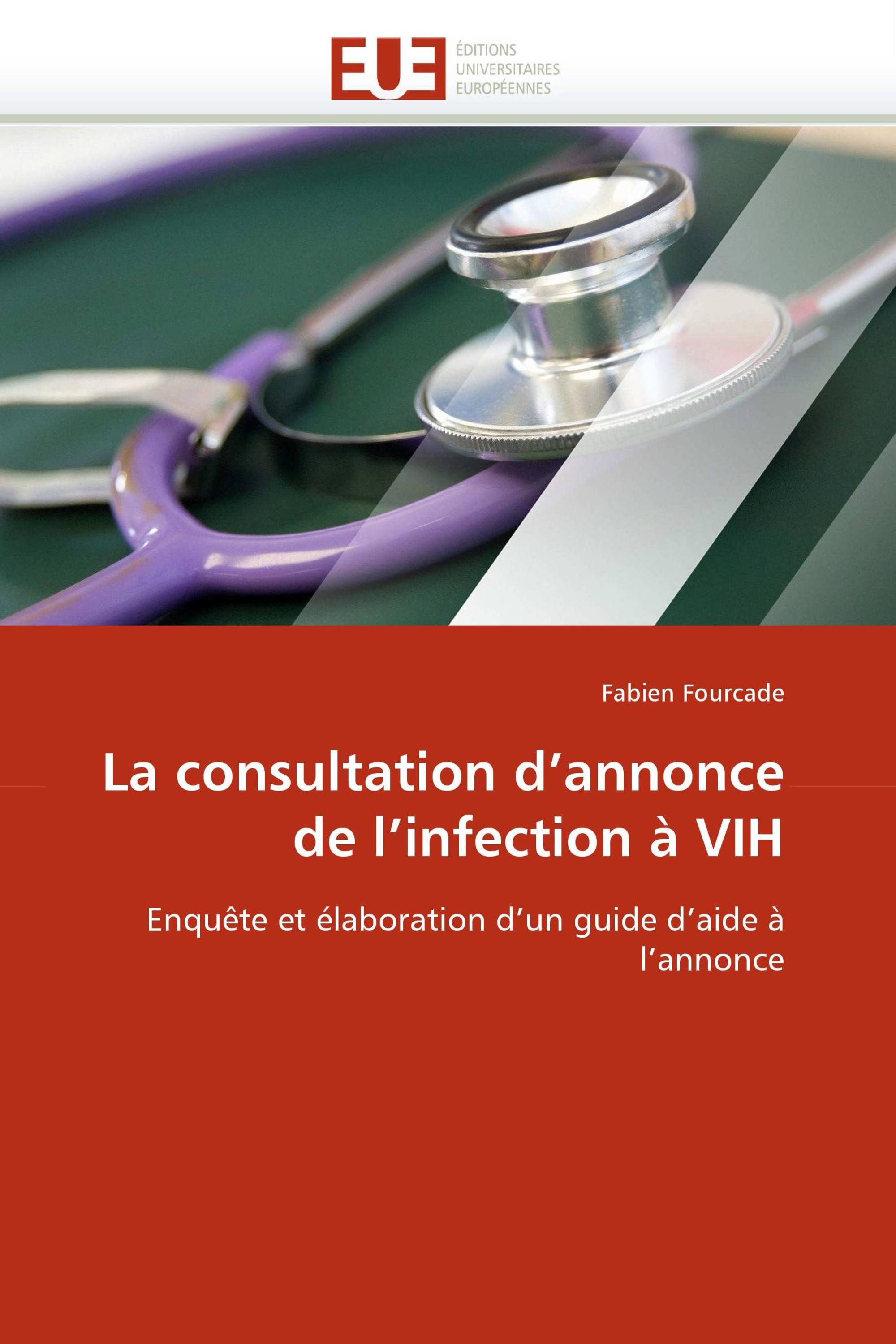 EUE
ÉDITIONS
UNIVERSITAIRES
EUROPÉENNES

Fabien Fourcade

La consultation d’annonce de l’infection à VIH

Enquête et élaboration d’un guide d’aide à l’annonce